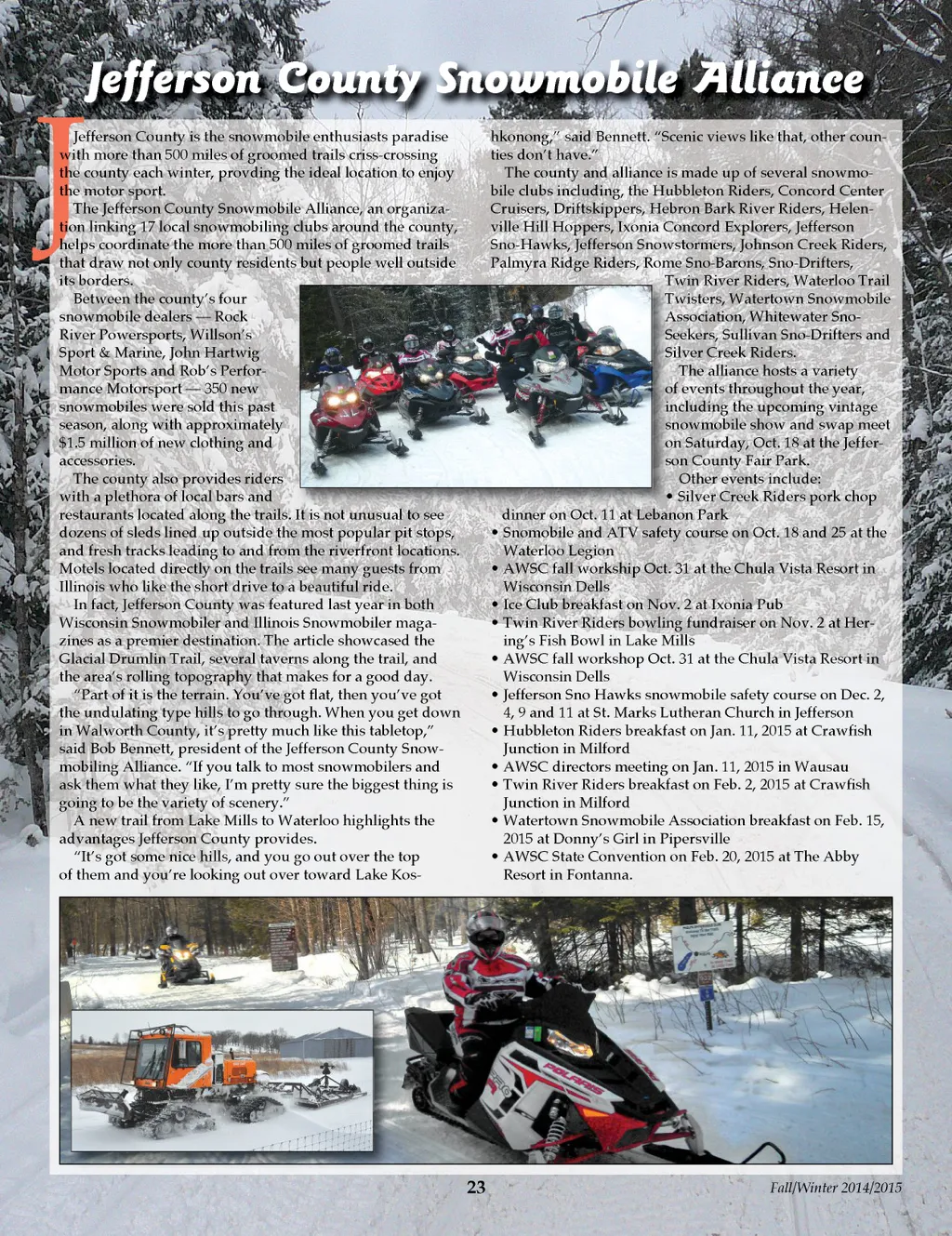 Jefferson County Snowmobile Alliance

Jefferson County is the snowmobile enthusiasts paradise with more than 500 miles of groomed trails criss-crossing the county each winter, provding the ideal location to enjoy the motor sport.

The Jefferson County Snowmobile Alliance, an organization linking 17 local snowmobiling clubs around the county, helps coordinate the more than 500 miles of groomed trails that draw not only county residents but people well outside its borders.

Between the county's four snowmobile dealers — Rock River Powersports, Willson's Sport & Marine, John Hartwig Motor Sports and Rob's Performance Motorsport — 350 new snowmobiles were sold this past season, along with approximately $1.5 million of new clothing and accessories.

The county also provides riders with a plethora of local bars and restaurants located along the trails. It is not unusual to see dozens of sleds lined up outside the most popular pit stops, and fresh tracks leading to and from the riverfront locations. Motels located directly on the trails see many guests from Illinois who like the short drive to a beautiful ride.

In fact, Jefferson County was featured last year in both Wisconsin Snowmobiler and Illinois Snowmobiler magazines as a premier destination. The article showcased the Glacial Drumlin Trail, several taverns along the trail, and the area's rolling topography that makes for a good day.

"Part of it is the terrain. You've got flat, then you've got the undulating type hills to go through. When you get down in Walworth County, it's pretty much like this tabletop," said Bob Bennett, president of the Jefferson County Snowmobiling Alliance. "If you talk to most snowmobilers and ask them what they like, I'm pretty sure the biggest thing is going to be the variety of scenery."

A new trail from Lake Mills to Waterloo highlights the advantages Jefferson County provides.

"It's got some nice hills, and you go out over the top of them and you're looking out over toward Lake Koshkonong," said Bennett. "Scenic views like that, other counties don't have."

The county and alliance is made up of several snowmobile clubs including, the Hubbleton Riders, Concord Center Cruisers, Driftskippers, Hebron Bark River Riders, Helenville Hill Hoppers, Ixonia Concord Explorers, Jefferson Sno-Hawks, Jefferson Snowstormers, Johnson Creek Riders, Palmyra Ridge Riders, Rome Sno-Barons, Sno-Drifters, Twin River Riders, Waterloo Trail Twisters, Watertown Snowmobile Association, Whitewater Sno-Seekers, Sullivan Sno-Drifters and Silver Creek Riders.

The alliance hosts a variety of events throughout the year, including the upcoming vintage snowmobile show and swap meet on Saturday, Oct. 18 at the Jefferson County Fair Park.

Other events include:
• Silver Creek Riders pork chop dinner on Oct. 11 at Lebanon Park
• Snomobile and ATV safety course on Oct. 18 and 25 at the Waterloo Legion
• AWSC fall workship Oct. 31 at the Chula Vista Resort in Wisconsin Dells
• Ice Club breakfast on Nov. 2 at Ixonia Pub
• Twin River Riders bowling fundraiser on Nov. 2 at Hering's Fish Bowl in Lake Mills
• AWSC fall workshop Oct. 31 at the Chula Vista Resort in Wisconsin Dells
• Jefferson Sno Hawks snowmobile safety course on Dec. 2, 4, 9 and 11 at St. Marks Lutheran Church in Jefferson
• Hubbleton Riders breakfast on Jan. 11, 2015 at Crawfish Junction in Milford
• AWSC directors meeting on Jan. 11, 2015 in Wausau
• Twin River Riders breakfast on Feb. 2, 2015 at Crawfish Junction in Milford
• Watertown Snowmobile Association breakfast on Feb. 15, 2015 at Donny's Girl in Pipersville
• AWSC State Convention on Feb. 20, 2015 at The Abby Resort in Fontanna.

POLARIS

23

Fall/Winter 2014/2015